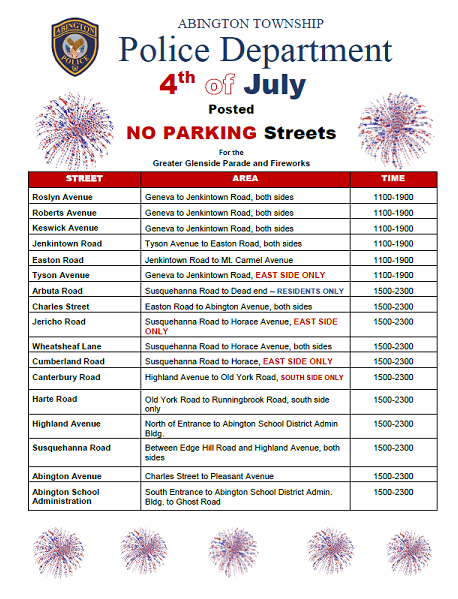 ABINGTON POLICE

ABINGTON TOWNSHIP
Police Department
4th of July
Posted
NO PARKING Streets
For the
Greater Glenside Parade and Fireworks

| STREET | AREA | TIME |
|---|---|---|
| Roslyn Avenue | Geneva to Jenkintown Road, both sides | 1100-1900 |
| Roberts Avenue | Geneva to Jenkintown Road, both sides | 1100-1900 |
| Keswick Avenue | Geneva to Jenkintown Road, both sides | 1100-1900 |
| Jenkintown Road | Tyson Avenue to Easton Road, both sides | 1100-1900 |
| Easton Road | Jenkintown Road to Mt. Carmel Avenue | 1100-1900 |
| Tyson Avenue | Geneva to Jenkintown Road, EAST SIDE ONLY | 1100-1900 |
| Arbuta Road | Susquehanna Road to Dead end – RESIDENTS ONLY | 1500-2300 |
| Charles Street | Easton Road to Abington Avenue, both sides | 1500-2300 |
| Jericho Road | Susquehanna Road to Horace Avenue, EAST SIDE ONLY | 1500-2300 |
| Wheatsheaf Lane | Susquehanna Road to Horace Avenue, both sides | 1500-2300 |
| Cumberland Road | Susquehanna Road to Horace, EAST SIDE ONLY | 1500-2300 |
| Canterbury Road | Highland Avenue to Old York Road, SOUTH SIDE ONLY | 1500-2300 |
| Harte Road | Old York Road to Runningbrook Road, south side only | 1500-2300 |
| Highland Avenue | North of Entrance to Abington School District Admin Bldg. | 1500-2300 |
| Susquehanna Road | Between Edge Hill Road and Highland Avenue, both sides | 1500-2300 |
| Abington Avenue | Charles Street to Pleasant Avenue | 1500-2300 |
| Abington School Administration | South Entrance to Abington School District Admin. Bldg. to Ghost Road | 1500-2300 |